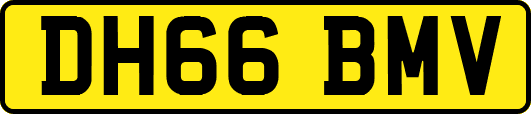 DH66 BMV